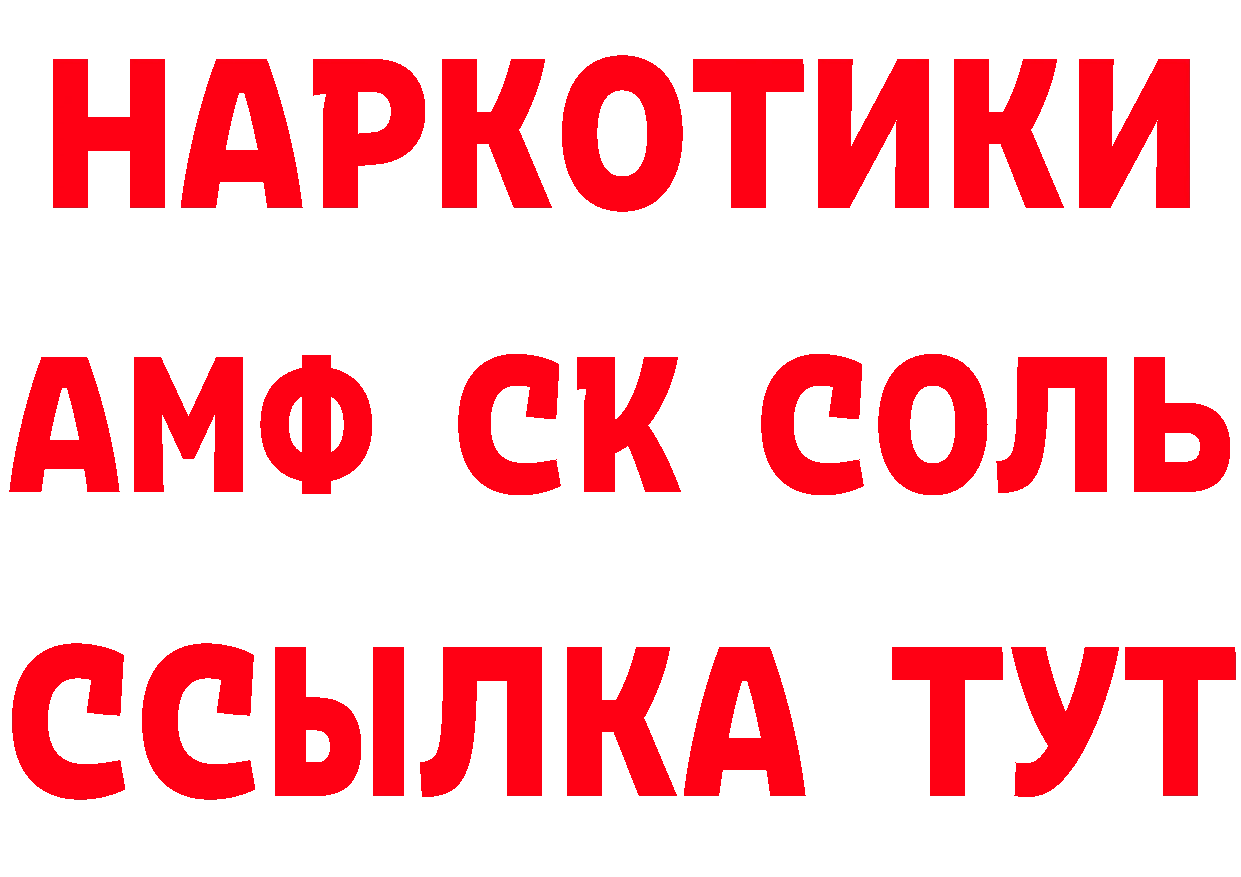 НАРКОТИКИ
АМФ СК СОЛЬ
ССЫЛКА ТУТ